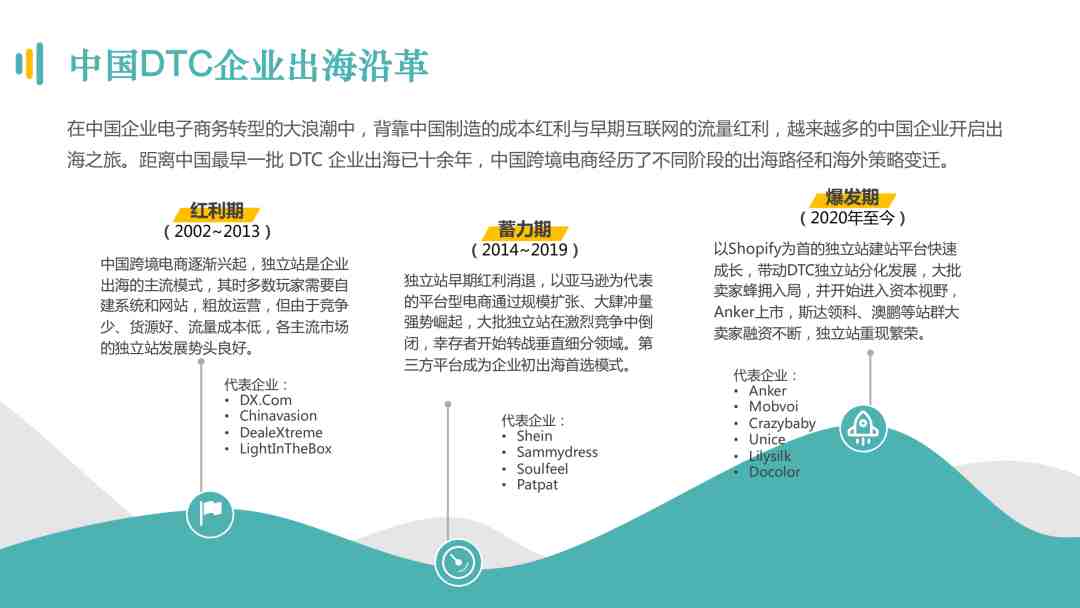 中国DTC企业出海沿革

在中国企业电子商务转型的大浪潮中，背靠中国制造的成本红利与早期互联网的流量红利，越来越多的中国企业开启出海之旅。距离中国最早一批 DTC 企业出海已十余年，中国跨境电商经历了不同阶段的出海路径和海外策略变迁。

红利期
（2002~2013）

中国跨境电商逐渐兴起，独立站是企业出海的主流模式，其时多数玩家需要自建系统和网站，粗放运营，但由于竞争少、货源好、流量成本低，各主流市场的独立站发展势头良好。

代表企业：
• DX.Com
• Chinavasion
• DealeXtreme
• LightInTheBox

蓄力期
（2014~2019）

独立站早期红利消退，以亚马逊为代表的平台型电商通过规模扩张、大肆冲量强势崛起，大批独立站在激烈竞争中倒闭，幸存者开始转战垂直细分领域。第三方平台成为企业初出海首选模式。

代表企业：
• Shein
• Sammydress
• Soulfeel
• Patpat

爆发期
（2020年至今）

以Shopify为首的独立站建站平台快速成长，带动DTC独立站分化发展，大批卖家蜂拥入局，并开始进入资本视野，Anker上市，斯达领科、澳鹏等站群大卖家融资不断，独立站重现繁荣。

代表企业：
• Anker
• Mobvoi
• Crazybaby
• Unice
• Lilysilk
• Docolor